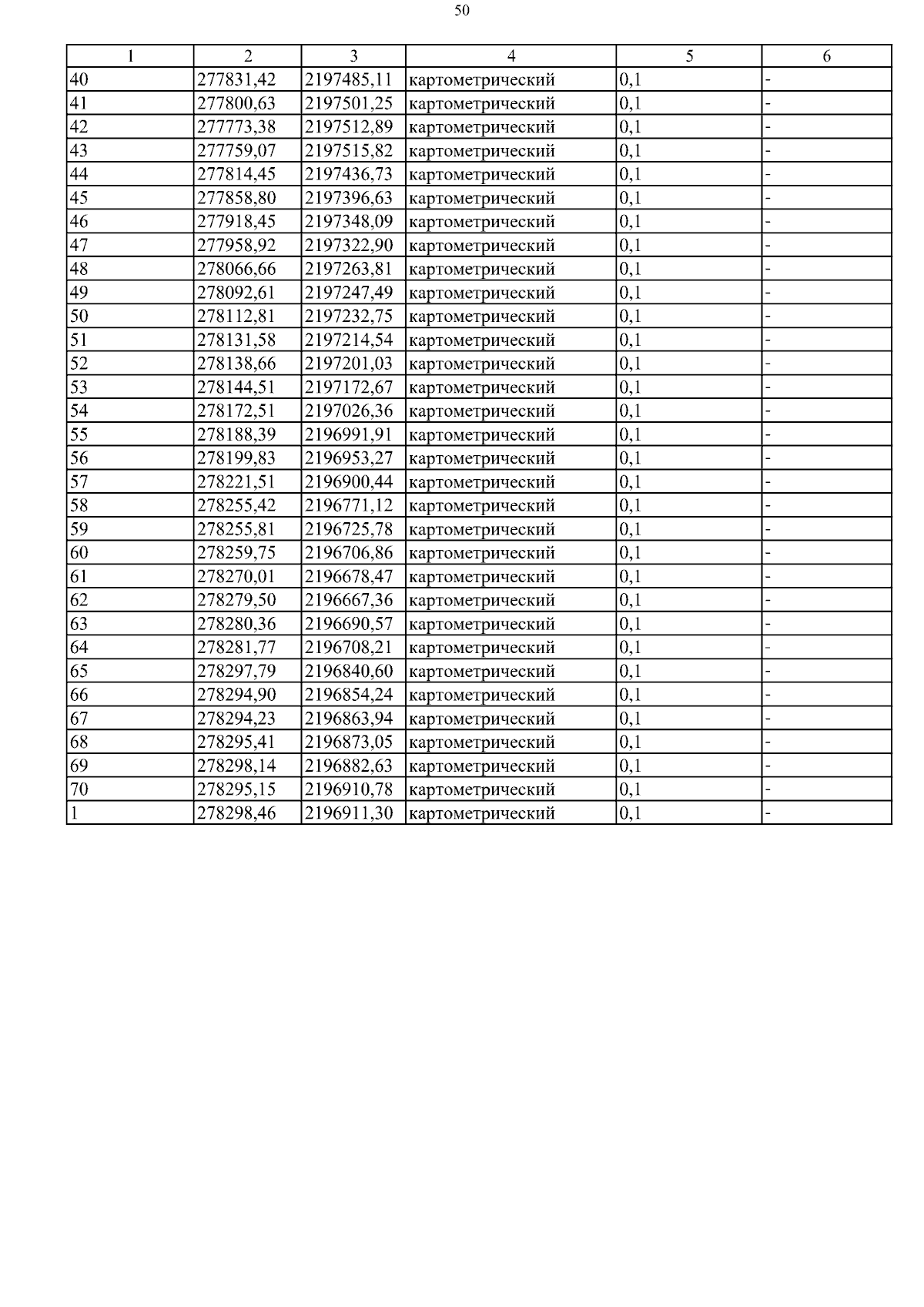 50

| 1 | 2 | 3 | 4 | 5 | 6 |
|---|---|---|---|---|---|
| 40 | 277831,42 | 2197485,11 | картометрический | 0,1 | - |
| 41 | 277800,63 | 2197501,25 | картометрический | 0,1 | - |
| 42 | 277773,38 | 2197512,89 | картометрический | 0,1 | - |
| 43 | 277759,07 | 2197515,82 | картометрический | 0,1 | - |
| 44 | 277814,45 | 2197436,73 | картометрический | 0,1 | - |
| 45 | 277858,80 | 2197396,63 | картометрический | 0,1 | - |
| 46 | 277918,45 | 2197348,09 | картометрический | 0,1 | - |
| 47 | 277958,92 | 2197322,90 | картометрический | 0,1 | - |
| 48 | 278066,66 | 2197263,81 | картометрический | 0,1 | - |
| 49 | 278092,61 | 2197247,49 | картометрический | 0,1 | - |
| 50 | 278112,81 | 2197232,75 | картометрический | 0,1 | - |
| 51 | 278131,58 | 2197214,54 | картометрический | 0,1 | - |
| 52 | 278138,66 | 2197201,03 | картометрический | 0,1 | - |
| 53 | 278144,51 | 2197172,67 | картометрический | 0,1 | - |
| 54 | 278172,51 | 2197026,36 | картометрический | 0,1 | - |
| 55 | 278188,39 | 2196991,91 | картометрический | 0,1 | - |
| 56 | 278199,83 | 2196953,27 | картометрический | 0,1 | - |
| 57 | 278221,51 | 2196900,44 | картометрический | 0,1 | - |
| 58 | 278255,42 | 2196771,12 | картометрический | 0,1 | - |
| 59 | 278255,81 | 2196725,78 | картометрический | 0,1 | - |
| 60 | 278259,75 | 2196706,86 | картометрический | 0,1 | - |
| 61 | 278270,01 | 2196678,47 | картометрический | 0,1 | - |
| 62 | 278279,50 | 2196667,36 | картометрический | 0,1 | - |
| 63 | 278280,36 | 2196690,57 | картометрический | 0,1 | - |
| 64 | 278281,77 | 2196708,21 | картометрический | 0,1 | - |
| 65 | 278297,79 | 2196840,60 | картометрический | 0,1 | - |
| 66 | 278294,90 | 2196854,24 | картометрический | 0,1 | - |
| 67 | 278294,23 | 2196863,94 | картометрический | 0,1 | - |
| 68 | 278295,41 | 2196873,05 | картометрический | 0,1 | - |
| 69 | 278298,14 | 2196882,63 | картометрический | 0,1 | - |
| 70 | 278295,15 | 2196910,78 | картометрический | 0,1 | - |
| 1 | 278298,46 | 2196911,30 | картометрический | 0,1 | - |